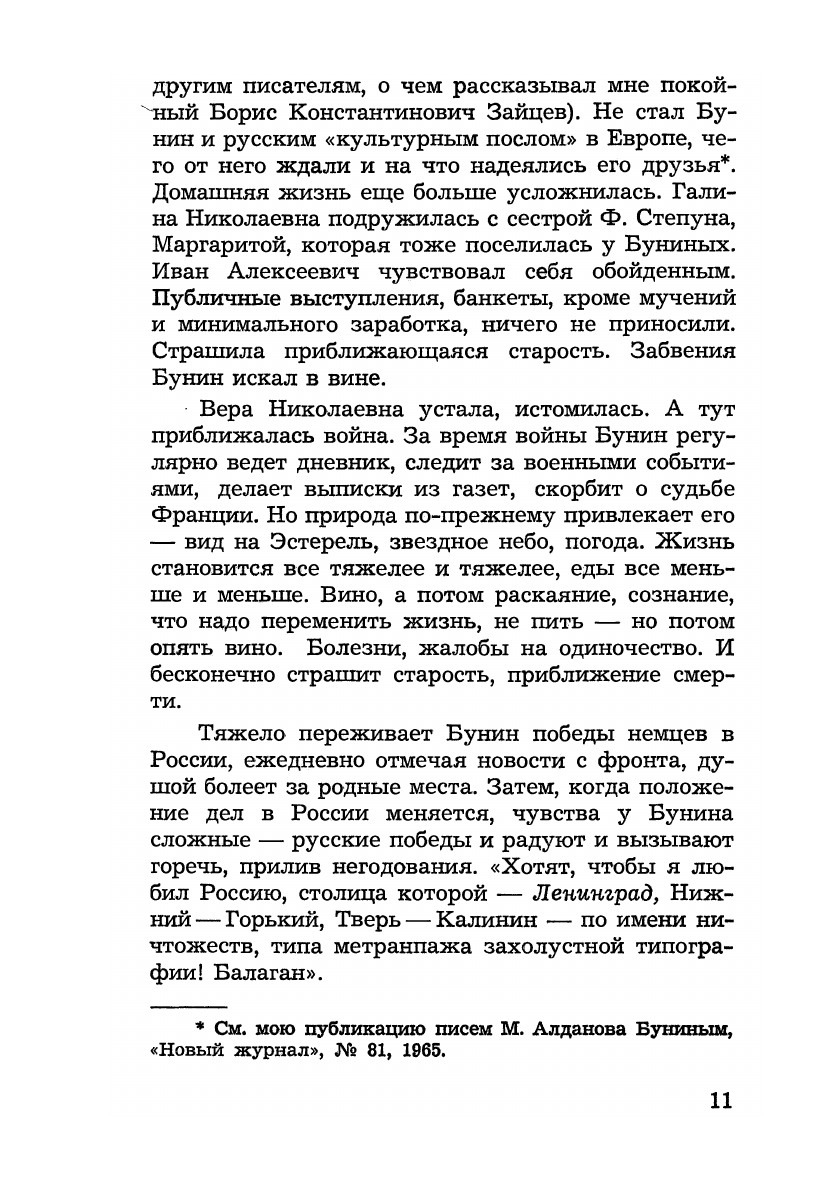 другим писателям, о чем рассказывал мне покойный Борис Константинович Зайцев). Не стал Бунин и русским «культурным послом» в Европе, чего от него ждали и на что надеялись его друзья*. Домашняя жизнь еще больше усложнилась. Галина Николаевна подружилась с сестрой Ф. Степуна, Маргаритой, которая тоже поселилась у Буниных. Иван Алексеевич чувствовал себя обойденным. Публичные выступления, банкеты, кроме мучений и минимального заработка, ничего не приносили. Страшила приближающаяся старость. Забвения Бунин искал в вине.

Вера Николаевна устала, истомилась. А тут приближалась война. За время войны Бунин регулярно ведет дневник, следит за военными событиями, делает выписки из газет, скорбит о судьбе Франции. Но природа по-прежнему привлекает его — вид на Эстерель, звездное небо, погода. Жизнь становится все тяжелее и тяжелее, еды все меньше и меньше. Вино, а потом раскаяние, сознание, что надо переменить жизнь, не пить — но потом опять вино. Болезни, жалобы на одиночество. И бесконечно страшит старость, приближение смерти.

Тяжело переживает Бунин победы немцев в России, ежедневно отмечая новости с фронта, душой болеет за родные места. Затем, когда положение дел в России меняется, чувства у Бунина сложные — русские победы и радуют и вызывают горечь, прилив негодования. «Хотят, чтобы я любил Россию, столица которой — Ленинград, Нижний — Горький, Тверь — Калинин — по имени ничтожеств, типа метранпажа захолустной типографии! Балаган».

* См. мою публикацию писем М. Алданова Буниным, «Новый журнал», № 81, 1965.

11